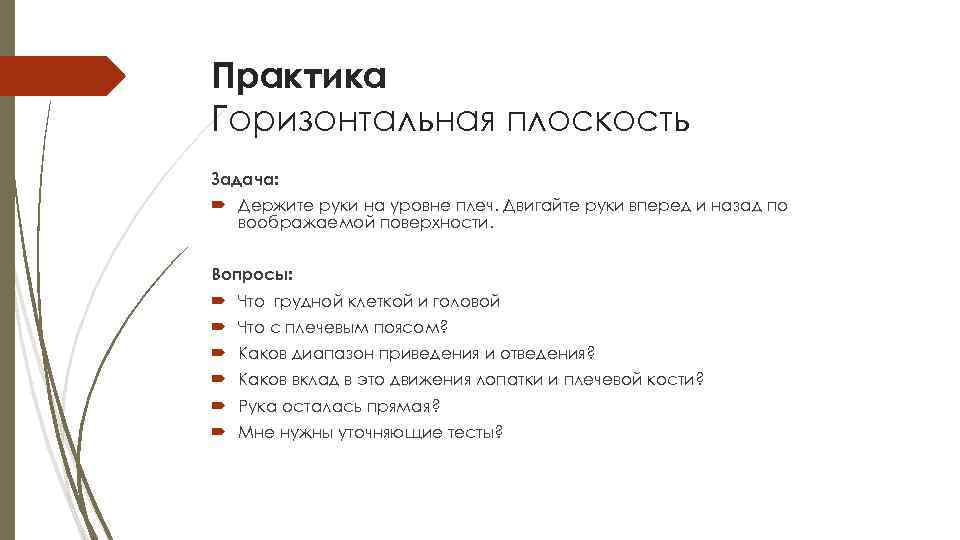 Практика
Горизонтальная плоскость

Задача:

Держите руки на уровне плеч. Двигайте руки вперед и назад по воображаемой поверхности.

Вопросы:

Что грудной клеткой и головой
Что с плечевым поясом?
Каков диапазон приведения и отведения?
Каков вклад в это движения лопатки и плечевой кости?
Рука осталась прямая?
Мне нужны уточняющие тесты?